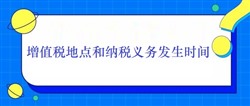 增值税地点和纳税义务发生时间